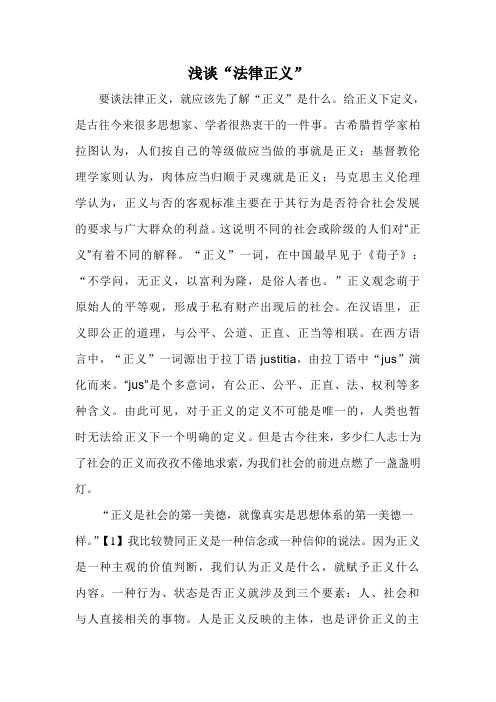 浅谈“法律正义”

要谈法律正义，就应该先了解“正义”是什么。给正义下定义，是古往今来很多思想家、学者很热衷干的一件事。古希腊哲学家柏拉图认为，人们按自己的等级做应当做的事就是正义；基督教伦理学家则认为，肉体应当归顺于灵魂就是正义；马克思主义伦理学认为，正义与否的客观标准主要在于其行为是否符合社会发展的要求与广大群众的利益。这说明不同的社会或阶级的人们对“正义”有着不同的解释。“正义”一词，在中国最早见于《荀子》：“不学问，无正义，以富利为隆，是俗人者也。”正义观念萌于原始人的平等观，形成于私有财产出现后的社会。在汉语里，正义即公正的道理，与公平、公道、正直、正当等相联。在西方语言中，“正义”一词源出于拉丁语 justitia，由拉丁语中“jus”演化而来。“jus”是个多意词，有公正、公平、正直、法、权利等多种含义。由此可见，对于正义的定义不可能是唯一的，人类也暂时无法给正义下一个明确的定义。但是古今往来，多少仁人志士为了社会的正义而孜孜不倦地求索，为我们社会的前进点燃了一盏盏明灯。

“正义是社会的第一美德，就像真实是思想体系的第一美德一样。”【1】我比较赞同正义是一种信念或一种信仰的说法。因为正义是一种主观的价值判断，我们认为正义是什么，就赋予正义什么内容。一种行为、状态是否正义就涉及到三个要素：人、社会和与人直接相关的事物。人是正义反映的主体，也是评价正义的主